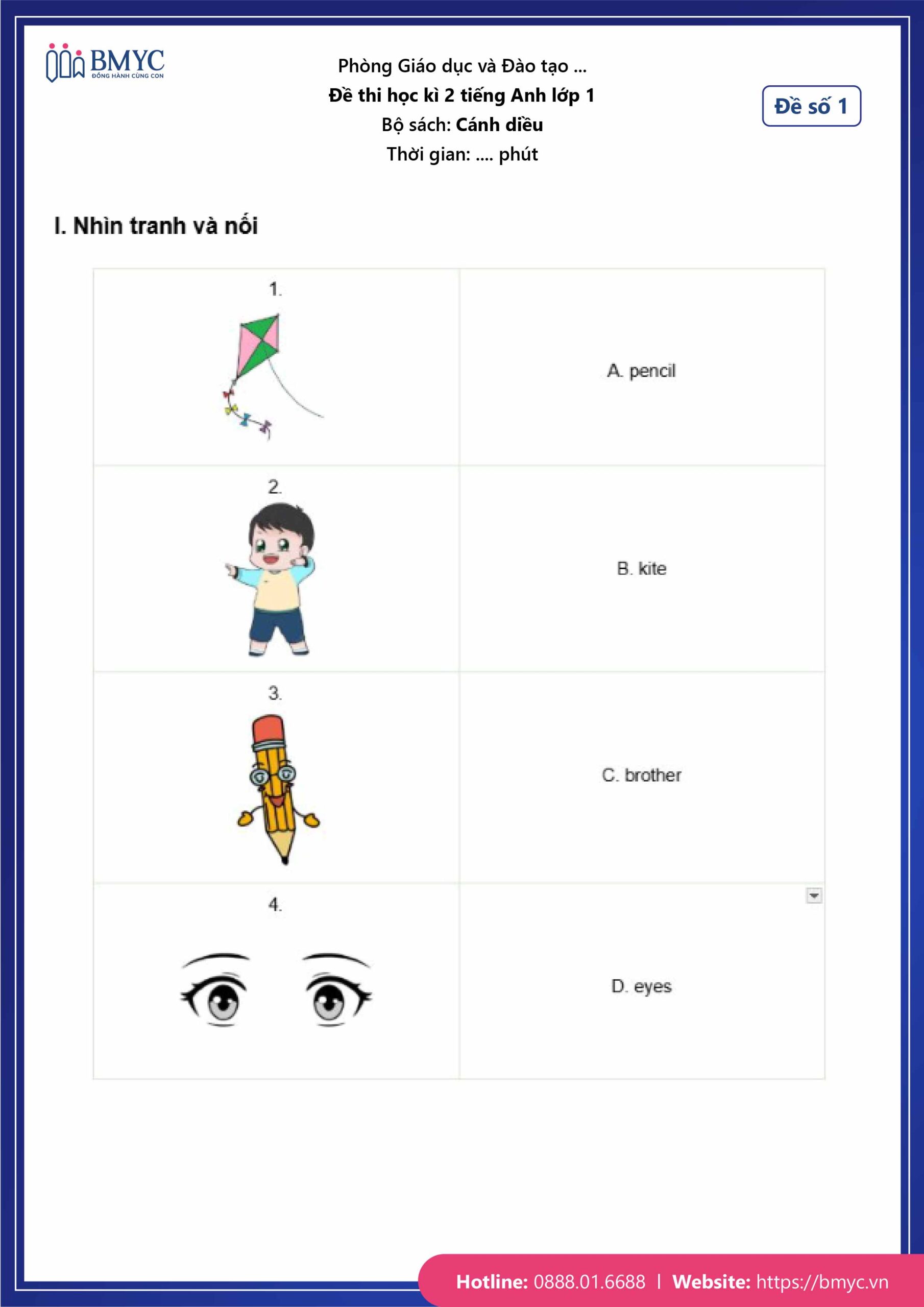 BMYC
ĐỒNG HÀNH CÙNG CON

Phòng Giáo dục và Đào tạo ...
Đề thi học kì 2 tiếng Anh lớp 1
Bộ sách: Cánh diều
Thời gian: .... phút

Đề số 1

I. Nhìn tranh và nối

| 1. | A. pencil |
|---|---|
| 2. | B. kite |
| 3. | C. brother |
| 4. | D. eyes |

Hotline: 0888.01.6688 | Website: https://bmyc.vn